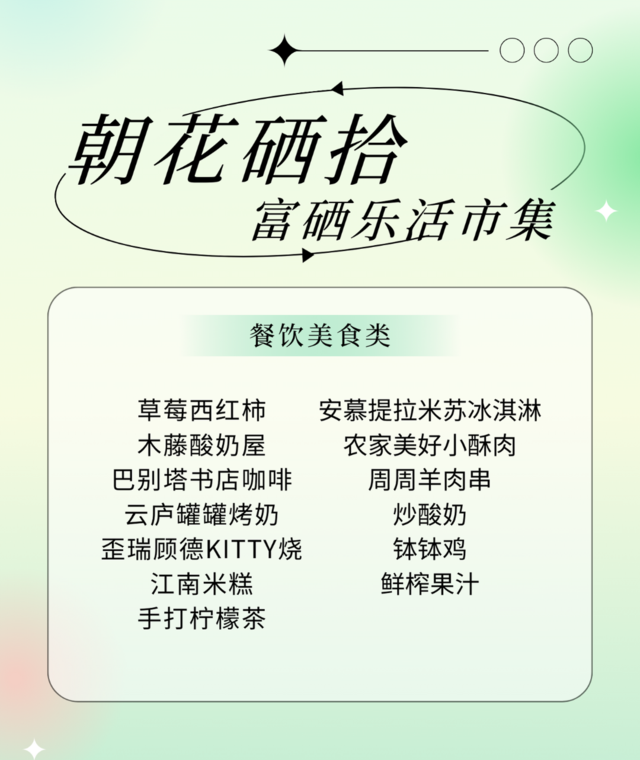 朝花硒拾
富硒乐活市集

餐饮美食类

草莓西红柿
木藤酸奶屋
巴别塔书店咖啡
云庐罐罐烤奶
歪瑞顾德KITTY烧
江南米糕
手打柠檬茶

安慕提拉米苏冰淇淋
农家美好小酥肉
周周羊肉串
炒酸奶
钵钵鸡
鲜榨果汁